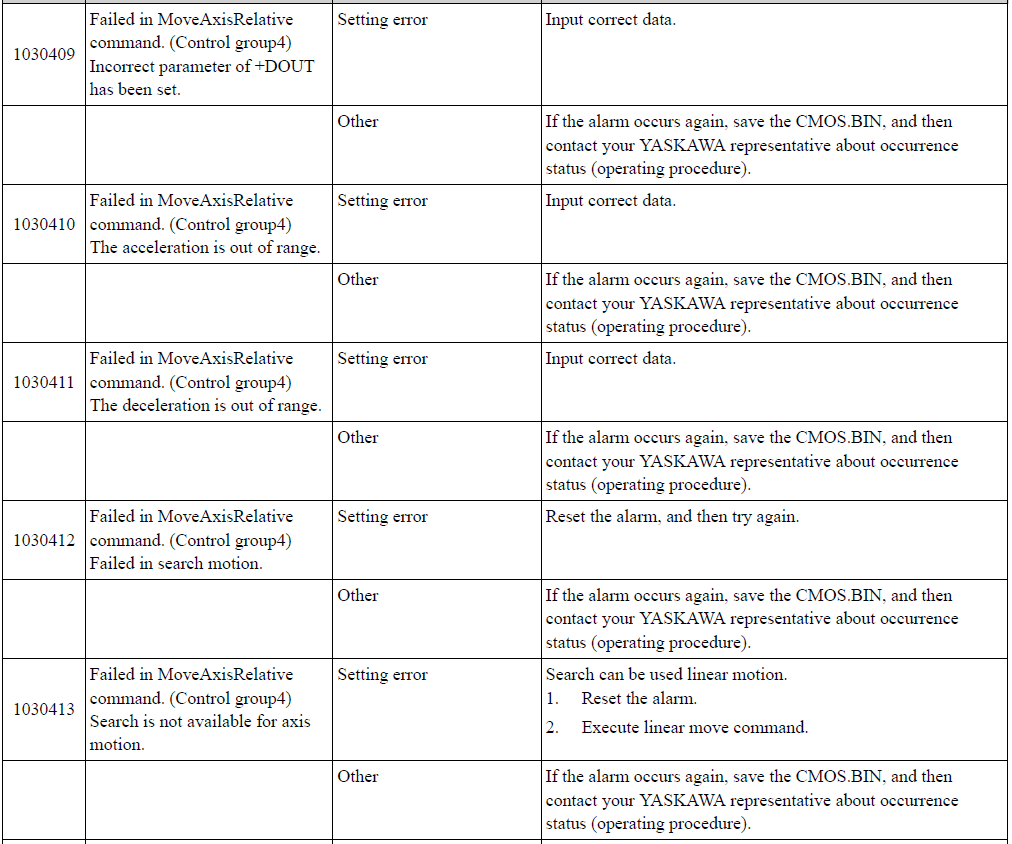 | 1030409 | Failed in MoveAxisRelative command. (Control group4) Incorrect parameter of +DOUT has been set. | Setting error | Input correct data. |
|---|---|---|---|
| | | Other | If the alarm occurs again, save the CMOS.BIN, and then contact your YASKAWA representative about occurrence status (operating procedure). |
| 1030410 | Failed in MoveAxisRelative command. (Control group4) The acceleration is out of range. | Setting error | Input correct data. |
| | | Other | If the alarm occurs again, save the CMOS.BIN, and then contact your YASKAWA representative about occurrence status (operating procedure). |
| 1030411 | Failed in MoveAxisRelative command. (Control group4) The deceleration is out of range. | Setting error | Input correct data. |
| | | Other | If the alarm occurs again, save the CMOS.BIN, and then contact your YASKAWA representative about occurrence status (operating procedure). |
| 1030412 | Failed in MoveAxisRelative command. (Control group4) Failed in search motion. | Setting error | Reset the alarm, and then try again. |
| | | Other | If the alarm occurs again, save the CMOS.BIN, and then contact your YASKAWA representative about occurrence status (operating procedure). |
| 1030413 | Failed in MoveAxisRelative command. (Control group4) Search is not available for axis motion. | Setting error | Search can be used linear motion. 1. Reset the alarm. 2. Execute linear move command. |
| | | Other | If the alarm occurs again, save the CMOS.BIN, and then contact your YASKAWA representative about occurrence status (operating procedure). |